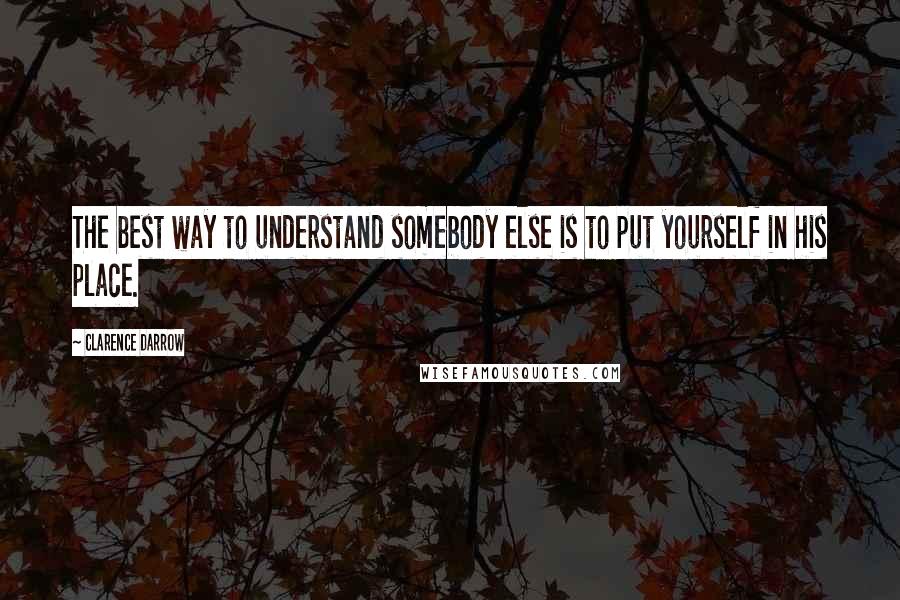 THE BEST WAY TO UNDERSTAND SOMEBODY ELSE IS TO PUT YOURSELF IN HIS PLACE.

~ CLARENCE DARROW

WISEFAMOUSQUOTES.COM